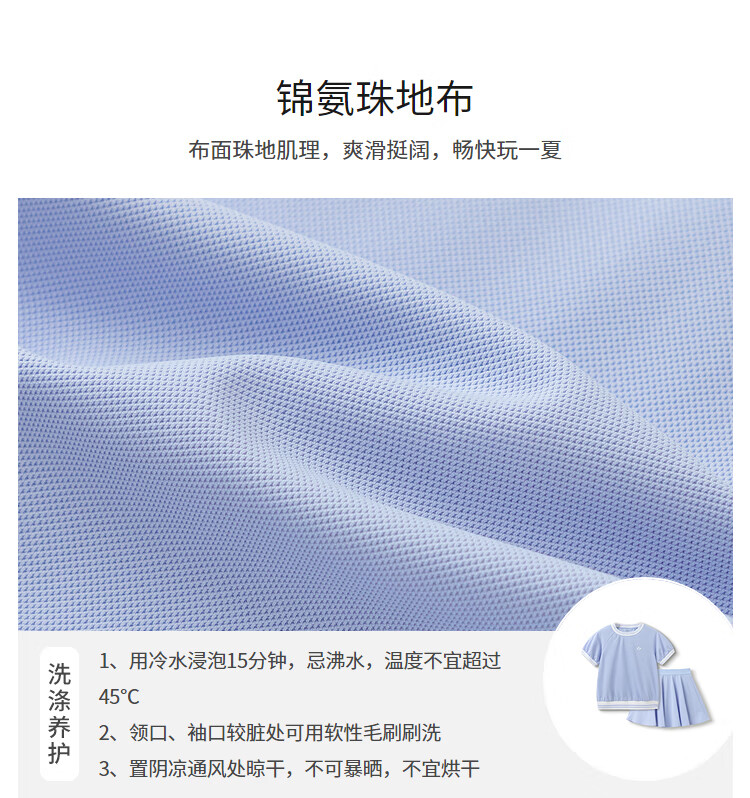 锦氨珠地布

布面珠地肌理，爽滑挺阔，畅快玩一夏

洗涤养护

1、用冷水浸泡15分钟，忌沸水，温度不宜超过45°C

2、领口、袖口较脏处可用软性毛刷刷洗

3、置阴凉通风处晾干，不可暴晒，不宜烘干